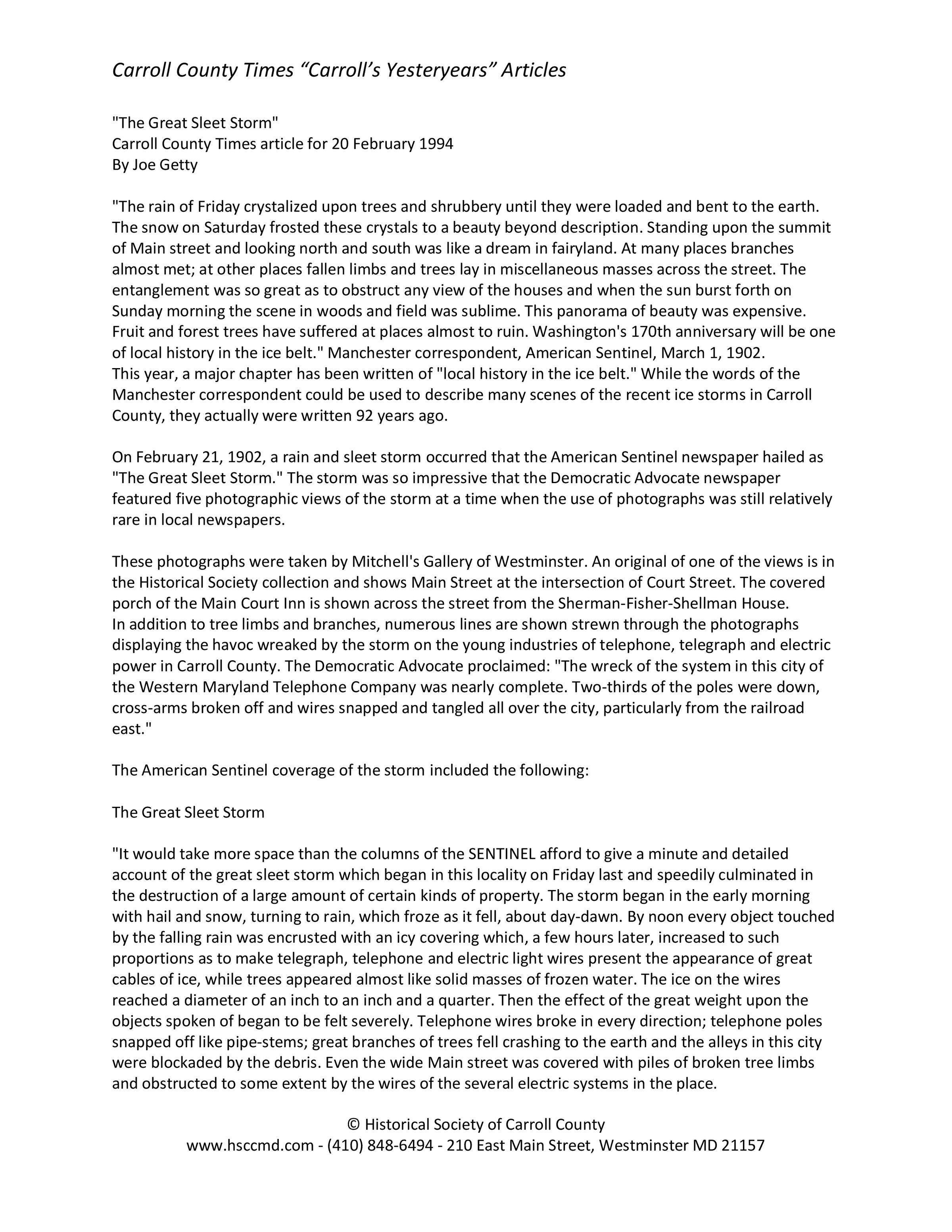 Carroll County Times “Carroll’s Yesteryears” Articles

"The Great Sleet Storm"
Carroll County Times article for 20 February 1994
By Joe Getty

"The rain of Friday crystalized upon trees and shrubbery until they were loaded and bent to the earth. The snow on Saturday frosted these crystals to a beauty beyond description. Standing upon the summit of Main street and looking north and south was like a dream in fairyland. At many places branches almost met; at other places fallen limbs and trees lay in miscellaneous masses across the street. The entanglement was so great as to obstruct any view of the houses and when the sun burst forth on Sunday morning the scene in woods and field was sublime. This panorama of beauty was expensive. Fruit and forest trees have suffered at places almost to ruin. Washington's 170th anniversary will be one of local history in the ice belt." Manchester correspondent, American Sentinel, March 1, 1902.
This year, a major chapter has been written of "local history in the ice belt." While the words of the Manchester correspondent could be used to describe many scenes of the recent ice storms in Carroll County, they actually were written 92 years ago.

On February 21, 1902, a rain and sleet storm occurred that the American Sentinel newspaper hailed as "The Great Sleet Storm." The storm was so impressive that the Democratic Advocate newspaper featured five photographic views of the storm at a time when the use of photographs was still relatively rare in local newspapers.

These photographs were taken by Mitchell's Gallery of Westminster. An original of one of the views is in the Historical Society collection and shows Main Street at the intersection of Court Street. The covered porch of the Main Court Inn is shown across the street from the Sherman-Fisher-Shellman House.
In addition to tree limbs and branches, numerous lines are shown strewn through the photographs displaying the havoc wreaked by the storm on the young industries of telephone, telegraph and electric power in Carroll County. The Democratic Advocate proclaimed: "The wreck of the system in this city of the Western Maryland Telephone Company was nearly complete. Two-thirds of the poles were down, cross-arms broken off and wires snapped and tangled all over the city, particularly from the railroad east."

The American Sentinel coverage of the storm included the following:

The Great Sleet Storm

"It would take more space than the columns of the SENTINEL afford to give a minute and detailed account of the great sleet storm which began in this locality on Friday last and speedily culminated in the destruction of a large amount of certain kinds of property. The storm began in the early morning with hail and snow, turning to rain, which froze as it fell, about day-dawn. By noon every object touched by the falling rain was encrusted with an icy covering which, a few hours later, increased to such proportions as to make telegraph, telephone and electric light wires present the appearance of great cables of ice, while trees appeared almost like solid masses of frozen water. The ice on the wires reached a diameter of an inch to an inch and a quarter. Then the effect of the great weight upon the objects spoken of began to be felt severely. Telephone wires broke in every direction; telephone poles snapped off like pipe-stems; great branches of trees fell crashing to the earth and the alleys in this city were blockaded by the debris. Even the wide Main street was covered with piles of broken tree limbs and obstructed to some extent by the wires of the several electric systems in the place.

© Historical Society of Carroll County
www.hsccmd.com - (410) 848-6494 - 210 East Main Street, Westminster MD 21157